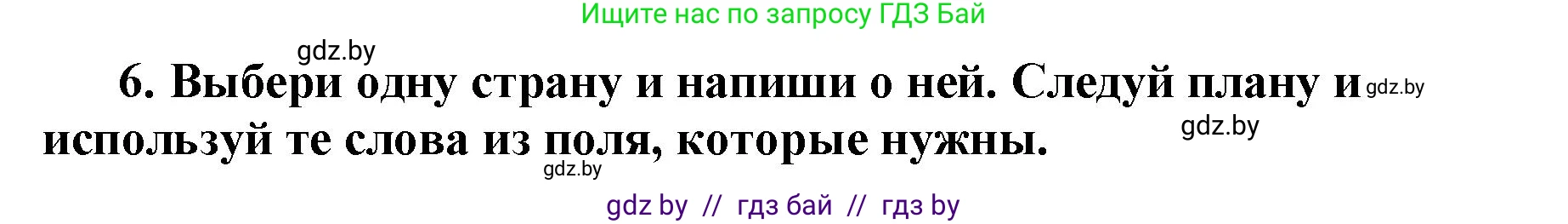 Ищите нас по запросу ГДЗ Бай

gdz.by

6. Выбери одну страну и напиши о ней. Следуй плану и gdz.by используй те слова из поля, которые нужны.

gdz.by

gdz.by

gdz by // гдз бай // гдз by